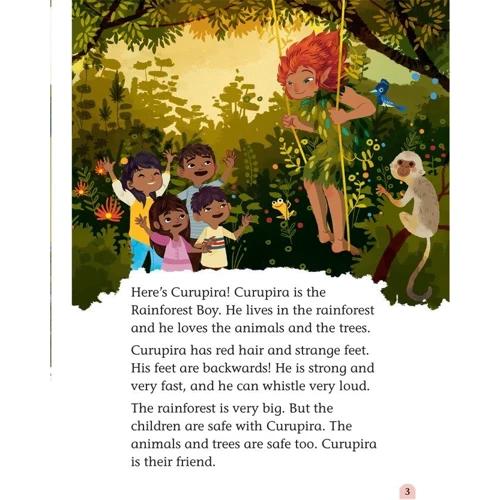 Here's Curupira! Curupira is the Rainforest Boy. He lives in the rainforest and he loves the animals and the trees.

Curupira has red hair and strange feet. His feet are backwards! He is strong and very fast, and he can whistle very loud.

The rainforest is very big. But the children are safe with Curupira. The animals and trees are safe too. Curupira is their friend.

3